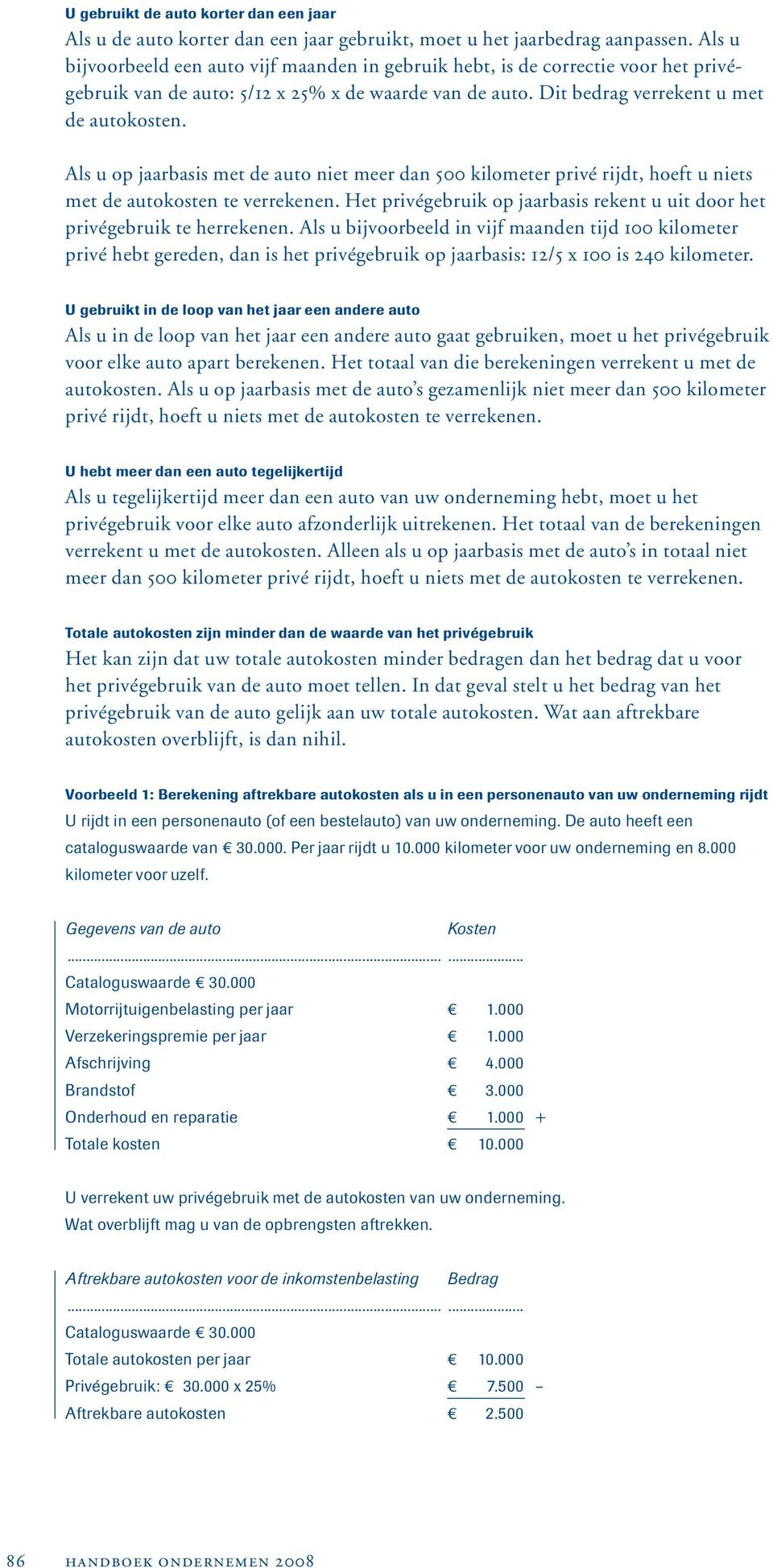 U gebruikt de auto korter dan een jaar

Als u de auto korter dan een jaar gebruikt, moet u het jaarbedrag aanpassen. Als u bijvoorbeeld een auto vijf maanden in gebruik hebt, is de correctie voor het privégebruik van de auto: 5/12 x 25% x de waarde van de auto. Dit bedrag verrekent u met de autokosten.

Als u op jaarbasis met de auto niet meer dan 500 kilometer privé rijdt, hoeft u niets met de autokosten te verrekenen. Het privégebruik op jaarbasis rekent u uit door het privégebruik te herrekenen. Als u bijvoorbeeld in vijf maanden tijd 100 kilometer privé hebt gereden, dan is het privégebruik op jaarbasis: 12/5 x 100 is 240 kilometer.

U gebruikt in de loop van het jaar een andere auto

Als u in de loop van het jaar een andere auto gaat gebruiken, moet u het privégebruik voor elke auto apart berekenen. Het totaal van die berekeningen verrekent u met de autokosten. Als u op jaarbasis met de auto's gezamenlijk niet meer dan 500 kilometer privé rijdt, hoeft u niets met de autokosten te verrekenen.

U hebt meer dan een auto tegelijkertijd

Als u tegelijkertijd meer dan een auto van uw onderneming hebt, moet u het privégebruik voor elke auto afzonderlijk uitrekenen. Het totaal van de berekeningen verrekent u met de autokosten. Alleen als u op jaarbasis met de auto's in totaal niet meer dan 500 kilometer privé rijdt, hoeft u niets met de autokosten te verrekenen.

Totale autokosten zijn minder dan de waarde van het privégebruik

Het kan zijn dat uw totale autokosten minder bedragen dan het bedrag dat u voor het privégebruik van de auto moet tellen. In dat geval stelt u het bedrag van het privégebruik van de auto gelijk aan uw totale autokosten. Wat aan aftrekbare autokosten overblijft, is dan nihil.

Voorbeeld 1: Berekening aftrekbare autokosten als u in een personenauto van uw onderneming rijdt

U rijdt in een personenauto (of een bestelauto) van uw onderneming. De auto heeft een cataloguswaarde van € 30.000. Per jaar rijdt u 10.000 kilometer voor uw onderneming en 8.000 kilometer voor uzelf.

| Gegevens van de auto | Kosten |
|---|---|
| Cataloguswaarde € 30.000 | |
| Motorrijtuigenbelasting per jaar | € 1.000 |
| Verzekeringspremie per jaar | € 1.000 |
| Afschrijving | € 4.000 |
| Brandstof | € 3.000 |
| Onderhoud en reparatie | € 1.000 + |
| Totale kosten | € 10.000 |

U verrekent uw privégebruik met de autokosten van uw onderneming.
Wat overblijft mag u van de opbrengsten aftrekken.

| Aftrekbare autokosten voor de inkomstenbelasting | Bedrag |
|---|---|
| Cataloguswaarde € 30.000 | |
| Totale autokosten per jaar | € 10.000 |
| Privégebruik: € 30.000 x 25% | € 7.500 – |
| Aftrekbare autokosten | € 2.500 |

86 HANDBOEK ONDERNEMEN 2008